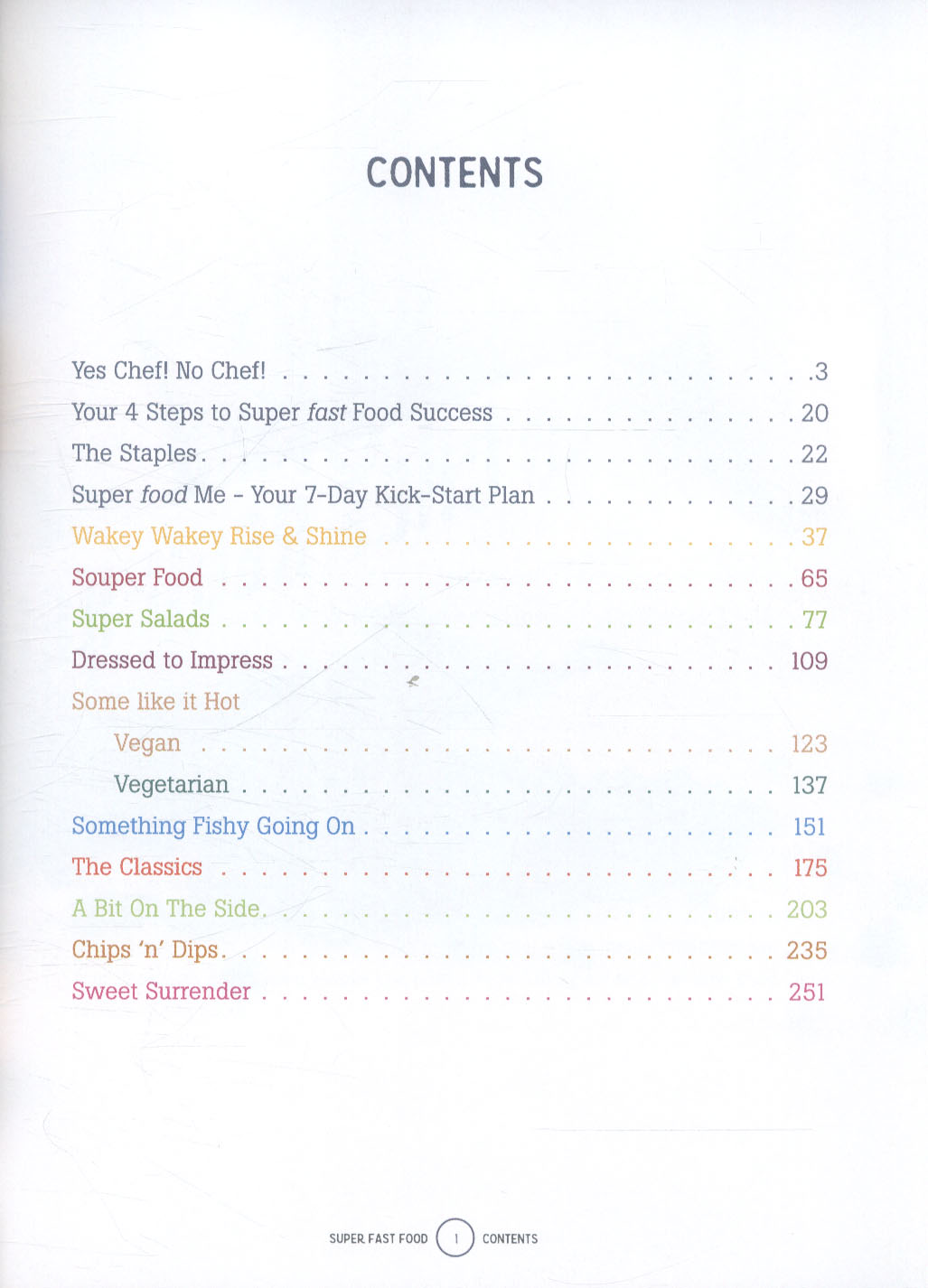 CONTENTS

Yes Chef! No Chef! 3

Your 4 Steps to Super fast Food Success 20

The Staples 22

Super food Me - Your 7-Day Kick-Start Plan 29

Wakey Wakey Rise & Shine 37

Souper Food 65

Super Salads 77

Dressed to Impress 109

Some like it Hot

Vegan 123

Vegetarian 137

Something Fishy Going On 151

The Classics 175

A Bit On The Side 203

Chips 'n' Dips 235

Sweet Surrender 251

SUPER FAST FOOD 1 CONTENTS